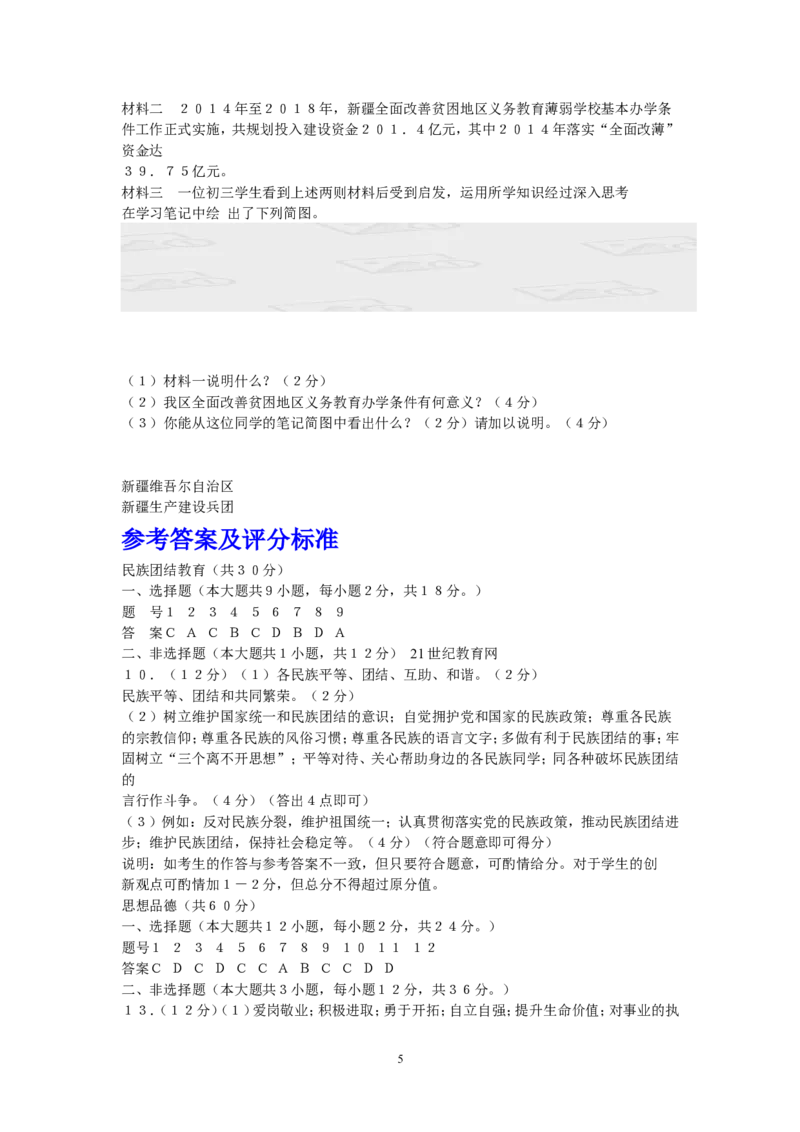 材料二　２０１４年至２０１８年，新疆全面改善贫困地区义务教育薄弱学校基本办学条件工作正式实施，共规划投入建设资金２０１．４亿元，其中２０１４年落实“全面改薄”资金达
３９．７５亿元。
材料三　一位初三学生看到上述两则材料后受到启发，运用所学知识经过深入思考在学习笔记中绘 出了下列简图。

（１）材料一说明什么？（２分）
（２）我区全面改善贫困地区义务教育办学条件有何意义？（４分）
（３）你能从这位同学的笔记简图中看出什么？（２分）请加以说明。（４分）

新疆维吾尔自治区
新疆生产建设兵团
参考答案及评分标准
民族团结教育（共３０分）
一、选择题（本大题共９小题，每小题２分，共１８分。）
题　号１　２　３　４　５　６　７　８　９
答　案Ｃ　Ａ　Ｃ　Ｂ　Ｃ　Ｄ　Ｂ　Ｄ　Ａ
二、非选择题（本大题共１小题，共１２分） 21世纪教育网
１０．（１２分）（１）各民族平等、团结、互助、和谐。（２分）
民族平等、团结和共同繁荣。（２分）
（２）树立维护国家统一和民族团结的意识；自觉拥护党和国家的民族政策；尊重各民族的宗教信仰；尊重各民族的风俗习惯；尊重各民族的语言文字；多做有利于民族团结的事；牢固树立“三个离不开思想”；平等对待、关心帮助身边的各民族同学；同各种破坏民族团结的
言行作斗争。（４分）（答出４点即可）
（３）例如：反对民族分裂，维护祖国统一；认真贯彻落实党的民族政策，推动民族团结进步；维护民族团结，保持社会稳定等。（４分）（符合题意即可得分）
说明：如考生的作答与参考答案不一致，但只要符合题意，可酌情给分。对于学生的创新观点可酌情加１－２分，但总分不得超过原分值。
思想品德（共６０分）
一、选择题（本大题共１２小题，每小题２分，共２４分。）
题号１　２　３　４　５　６　７　８　９　10　11　12
答案Ｃ　Ｄ　Ｃ　Ｄ　Ｃ　Ｃ　Ａ　Ｂ　Ｃ　Ｃ　Ｄ　Ｄ
二、非选择题（本大题共３小题，每小题１２分，共３６分。）
１３．(１２分)（１）爱岗敬业；积极进取；勇于开拓；自立自强；提升生命价值；对事业的执

5